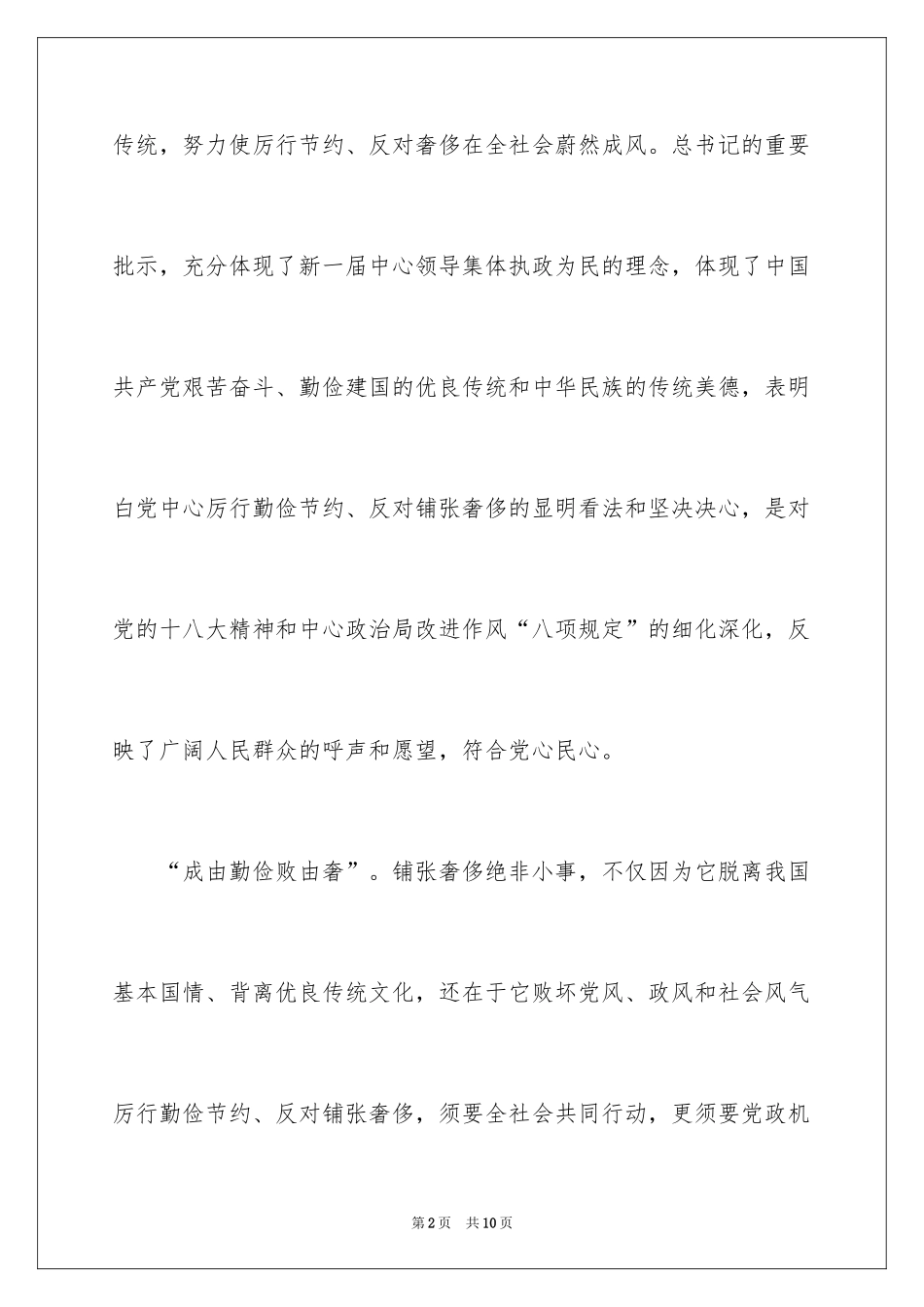 传统，努力使厉行节约、反对奢侈在全社会蔚然成风。总书记的重要批示，充分体现了新一届中心领导集体执政为民的理念，体现了中国共产党艰苦奋斗、勤俭建国的优良传统和中华民族的传统美德，表明白党中心厉行勤俭节约、反对铺张奢侈的显明看法和坚决决心，是对党的十八大精神和中心政治局改进作风“八项规定”的细化深化，反映了广阔人民群众的呼声和愿望，符合党心民心。

“成由勤俭败由奢”。铺张奢侈绝非小事，不仅因为它脱离我国基本国情、背离优良传统文化，还在于它败坏党风、政风和社会风气厉行勤俭节约、反对铺张奢侈，须要全社会共同行动，更须要党政机

第2页 共10页